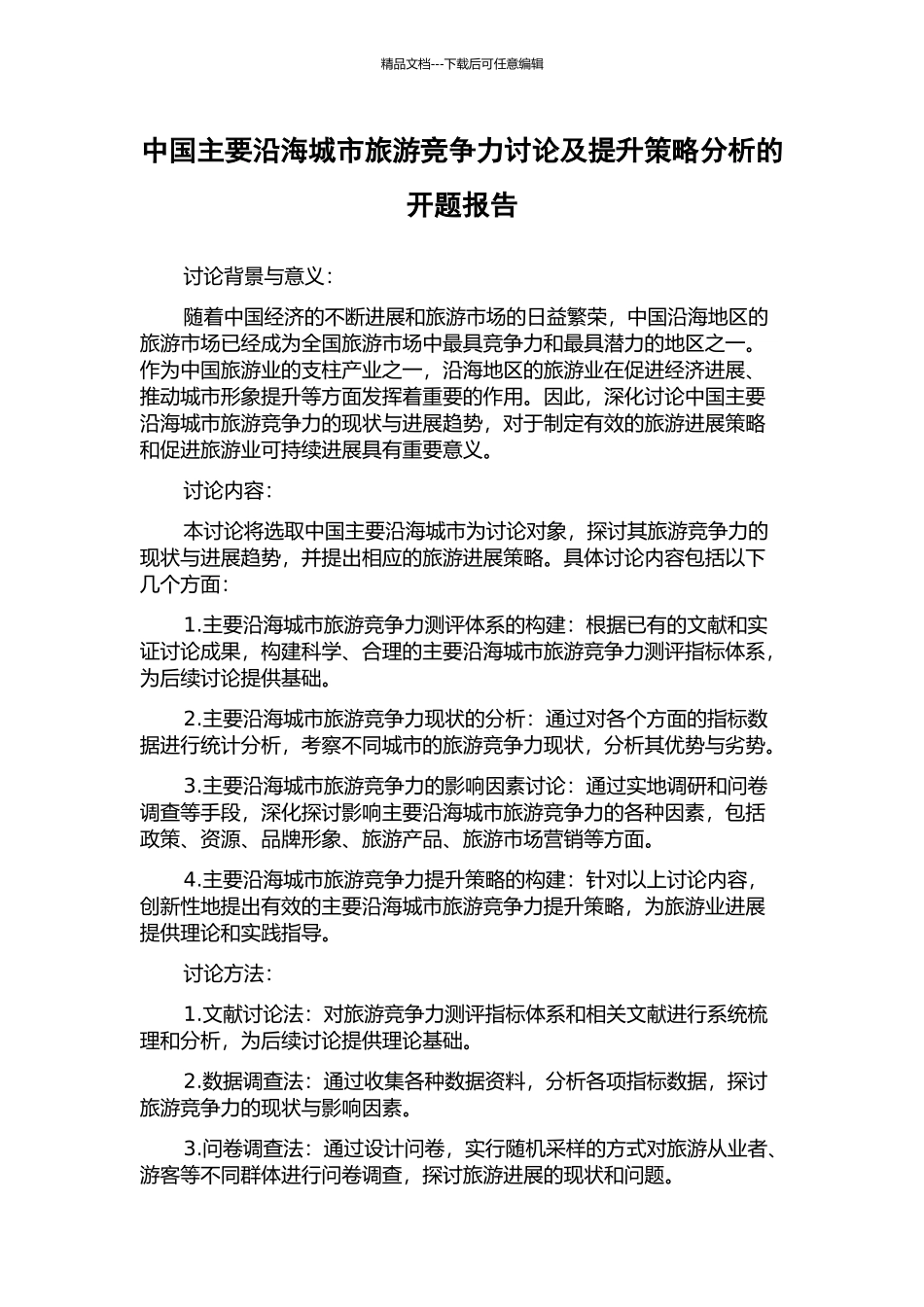 精品文档---下载后可任意编辑

中国主要沿海城市旅游竞争力讨论及提升策略分析的开题报告

讨论背景与意义：

随着中国经济的不断进展和旅游市场的日益繁荣，中国沿海地区的旅游市场已经成为全国旅游市场中最具竞争力和最具潜力的地区之一。作为中国旅游业的支柱产业之一，沿海地区的旅游业在促进经济进展、推动城市形象提升等方面发挥着重要的作用。因此，深化讨论中国主要沿海城市旅游竞争力的现状与进展趋势，对于制定有效的旅游进展策略和促进旅游业可持续进展具有重要意义。

讨论内容：

本讨论将选取中国主要沿海城市为讨论对象，探讨其旅游竞争力的现状与进展趋势，并提出相应的旅游进展策略。具体讨论内容包括以下几个方面：

1.主要沿海城市旅游竞争力测评体系的构建：根据已有的文献和实证讨论成果，构建科学、合理的主要沿海城市旅游竞争力测评指标体系，为后续讨论提供基础。

2.主要沿海城市旅游竞争力现状的分析：通过对各个方面的指标数据进行统计分析，考察不同城市的旅游竞争力现状，分析其优势与劣势。

3.主要沿海城市旅游竞争力的影响因素讨论：通过实地调研和问卷调查等手段，深化探讨影响主要沿海城市旅游竞争力的各种因素，包括政策、资源、品牌形象、旅游产品、旅游市场营销等方面。

4.主要沿海城市旅游竞争力提升策略的构建：针对以上讨论内容，创新性地提出有效的主要沿海城市旅游竞争力提升策略，为旅游业进展提供理论和实践指导。

讨论方法：

1.文献讨论法：对旅游竞争力测评指标体系和相关文献进行系统梳理和分析，为后续讨论提供理论基础。

2.数据调查法：通过收集各种数据资料，分析各项指标数据，探讨旅游竞争力的现状与影响因素。

3.问卷调查法：通过设计问卷，实行随机采样的方式对旅游从业者、游客等不同群体进行问卷调查，探讨旅游进展的现状和问题。